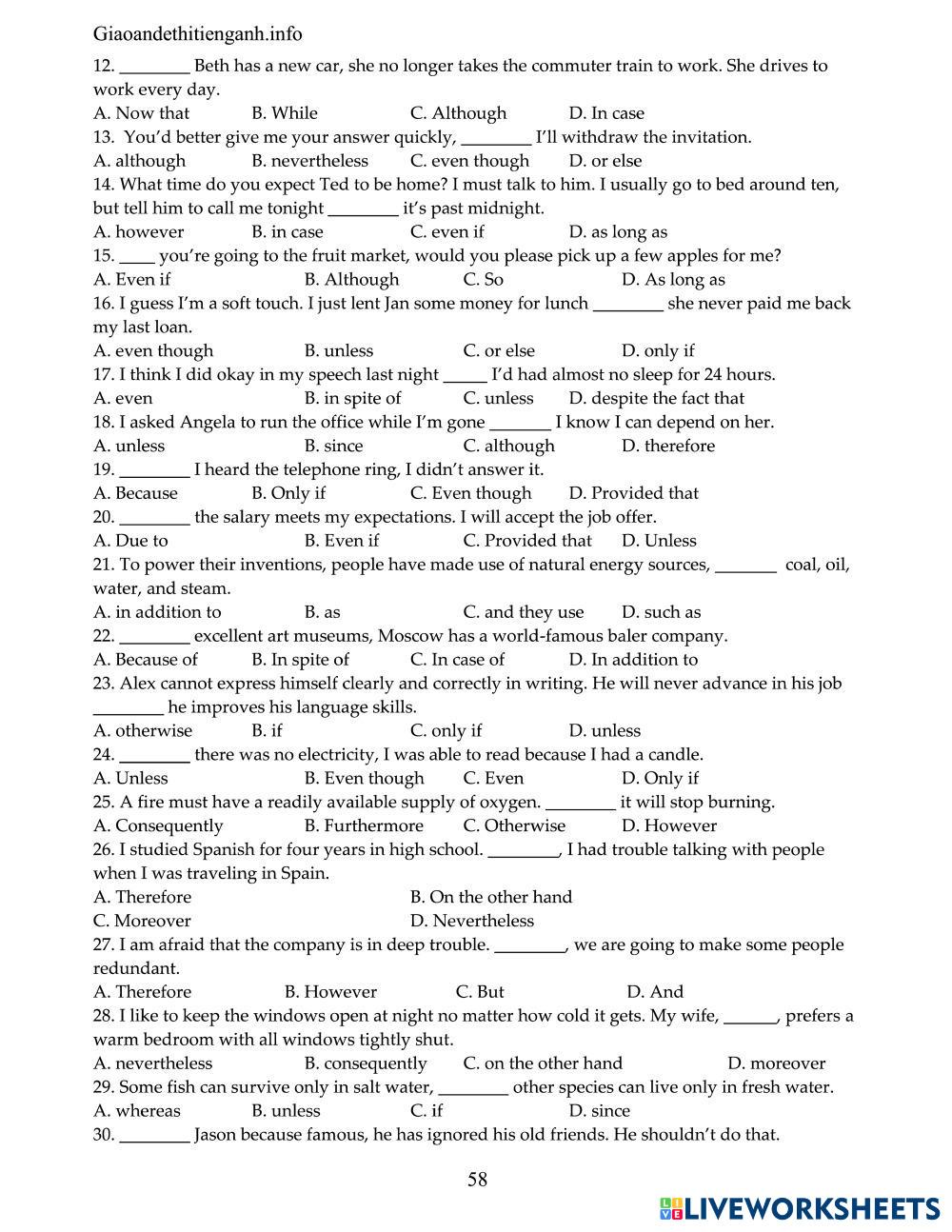 Giaoandethitienganh.info

12. ________ Beth has a new car, she no longer takes the commuter train to work. She drives to work every day.
A. Now that B. While C. Although D. In case
13. You'd better give me your answer quickly, ________ I'll withdraw the invitation.
A. although B. nevertheless C. even though D. or else
14. What time do you expect Ted to be home? I must talk to him. I usually go to bed around ten, but tell him to call me tonight ________ it's past midnight.
A. however B. in case C. even if D. as long as
15. ____ you're going to the fruit market, would you please pick up a few apples for me?
A. Even if B. Although C. So D. As long as
16. I guess I'm a soft touch. I just lent Jan some money for lunch ________ she never paid me back my last loan.
A. even though B. unless C. or else D. only if
17. I think I did okay in my speech last night _____ I'd had almost no sleep for 24 hours.
A. even B. in spite of C. unless D. despite the fact that
18. I asked Angela to run the office while I'm gone _______ I know I can depend on her.
A. unless B. since C. although D. therefore
19. ________ I heard the telephone ring, I didn't answer it.
A. Because B. Only if C. Even though D. Provided that
20. ________ the salary meets my expectations. I will accept the job offer.
A. Due to B. Even if C. Provided that D. Unless
21. To power their inventions, people have made use of natural energy sources, _______ coal, oil, water, and steam.
A. in addition to B. as C. and they use D. such as
22. ________ excellent art museums, Moscow has a world-famous baler company.
A. Because of B. In spite of C. In case of D. In addition to
23. Alex cannot express himself clearly and correctly in writing. He will never advance in his job ________ he improves his language skills.
A. otherwise B. if C. only if D. unless
24. ________ there was no electricity, I was able to read because I had a candle.
A. Unless B. Even though C. Even D. Only if
25. A fire must have a readily available supply of oxygen. ________ it will stop burning.
A. Consequently B. Furthermore C. Otherwise D. However
26. I studied Spanish for four years in high school. ________, I had trouble talking with people when I was traveling in Spain.
A. Therefore B. On the other hand
C. Moreover D. Nevertheless
27. I am afraid that the company is in deep trouble. ________, we are going to make some people redundant.
A. Therefore B. However C. But D. And
28. I like to keep the windows open at night no matter how cold it gets. My wife, ______, prefers a warm bedroom with all windows tightly shut.
A. nevertheless B. consequently C. on the other hand D. moreover
29. Some fish can survive only in salt water, ________ other species can live only in fresh water.
A. whereas B. unless C. if D. since
30. ________ Jason because famous, he has ignored his old friends. He shouldn't do that.

58

LIVEWORKSHEETS